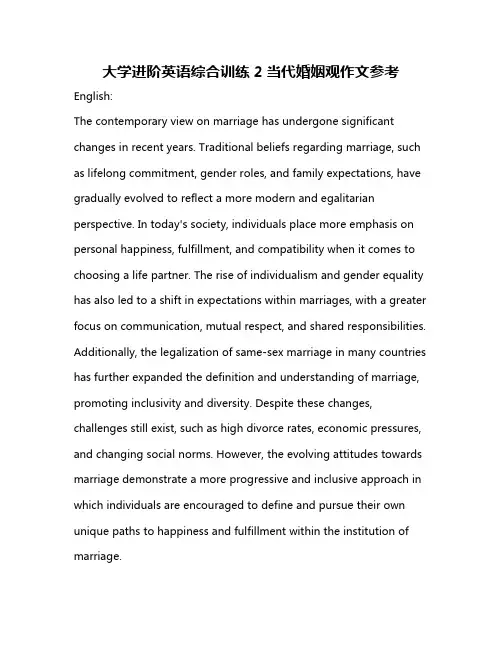 大学进阶英语综合训练 2 当代婚姻观作文参考

English:

The contemporary view on marriage has undergone significant changes in recent years. Traditional beliefs regarding marriage, such as lifelong commitment, gender roles, and family expectations, have gradually evolved to reflect a more modern and egalitarian perspective. In today's society, individuals place more emphasis on personal happiness, fulfillment, and compatibility when it comes to choosing a life partner. The rise of individualism and gender equality has also led to a shift in expectations within marriages, with a greater focus on communication, mutual respect, and shared responsibilities. Additionally, the legalization of same-sex marriage in many countries has further expanded the definition and understanding of marriage, promoting inclusivity and diversity. Despite these changes, challenges still exist, such as high divorce rates, economic pressures, and changing social norms. However, the evolving attitudes towards marriage demonstrate a more progressive and inclusive approach in which individuals are encouraged to define and pursue their own unique paths to happiness and fulfillment within the institution of marriage.